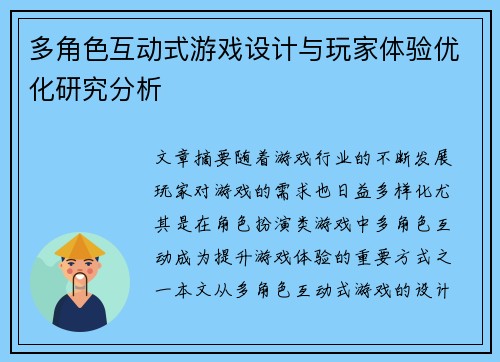 多角色互动式游戏设计与玩家体验优化研究分析

文章摘要随着游戏行业的不断发展玩家对游戏的需求也日益多样化尤其是在角色扮演类游戏中多角色互动成为提升游戏体验的重要方式之一本文从多角色互动式游戏的设计